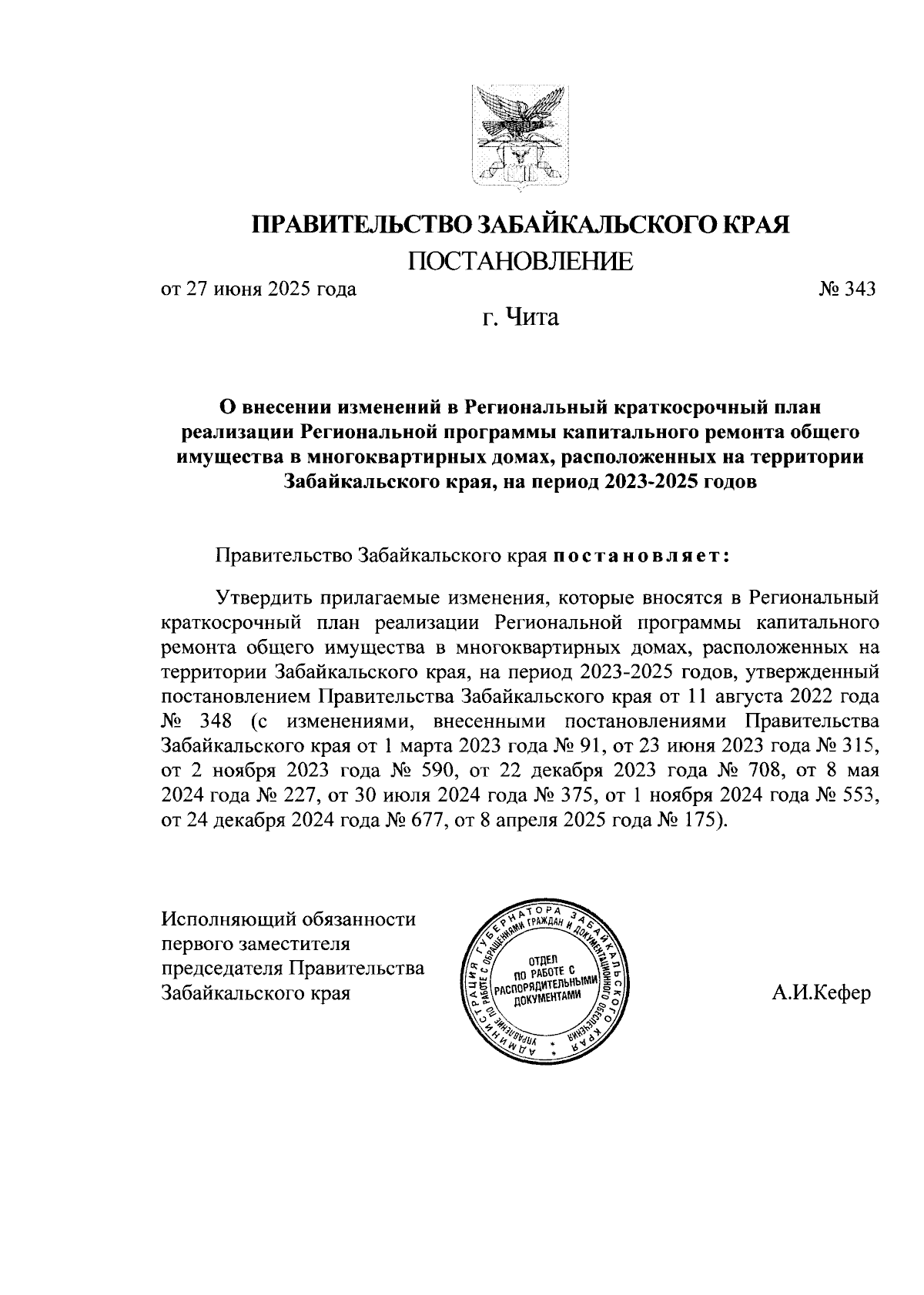 ПРАВИТЕЛЬСТВО ЗАБАЙКАЛЬСКОГО КРАЯ
ПОСТАНОВЛЕНИЕ

от 27 июня 2025 года № 343

г. Чита

О внесении изменений в Региональный краткосрочный план реализации Региональной программы капитального ремонта общего имущества в многоквартирных домах, расположенных на территории Забайкальского края, на период 2023-2025 годов

Правительство Забайкальского края постановляет:

Утвердить прилагаемые изменения, которые вносятся в Региональный краткосрочный план реализации Региональной программы капитального ремонта общего имущества в многоквартирных домах, расположенных на территории Забайкальского края, на период 2023-2025 годов, утвержденный постановлением Правительства Забайкальского края от 11 августа 2022 года № 348 (с изменениями, внесенными постановлениями Правительства Забайкальского края от 1 марта 2023 года № 91, от 23 июня 2023 года № 315, от 2 ноября 2023 года № 590, от 22 декабря 2023 года № 708, от 8 мая 2024 года № 227, от 30 июля 2024 года № 375, от 1 ноября 2024 года № 553, от 24 декабря 2024 года № 677, от 8 апреля 2025 года № 175).

Исполняющий обязанности первого заместителя председателя Правительства Забайкальского края

АДМИНИСТРАЦИЯ ГУБЕРНАТОРА ЗАБАЙКАЛЬСКОГО КРАЯ
УПРАВЛЕНИЕ ПО РАБОТЕ С ОБРАЩЕНИЯМИ ГРАЖДАН И ДОКУМЕНТАЦИОННОГО ОБЕСПЕЧЕНИЯ
ОТДЕЛ ПО РАБОТЕ С РАСПОРЯДИТЕЛЬНЫМИ ДОКУМЕНТАМИ

А.И.Кефер